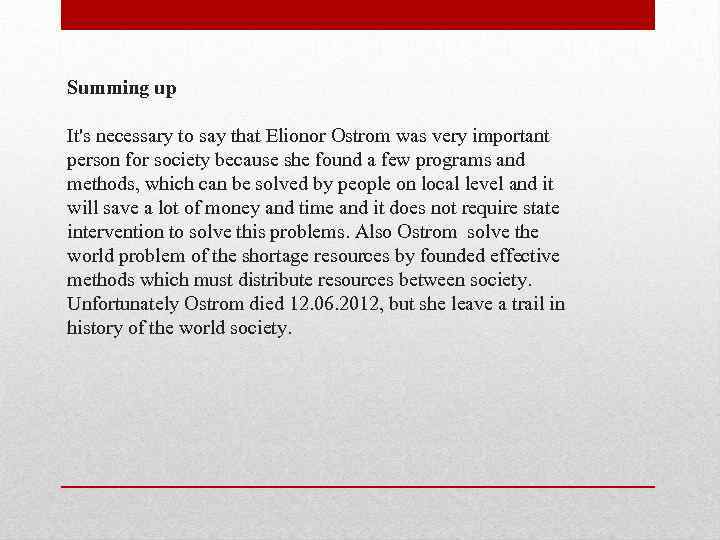 Summing up

It's necessary to say that Elionor Ostrom was very important person for society because she found a few programs and methods, which can be solved by people on local level and it will save a lot of money and time and it does not require state intervention to solve this problems. Also Ostrom solve the world problem of the shortage resources by founded effective methods which must distribute resources between society. Unfortunately Ostrom died 12.06.2012, but she leave a trail in history of the world society.